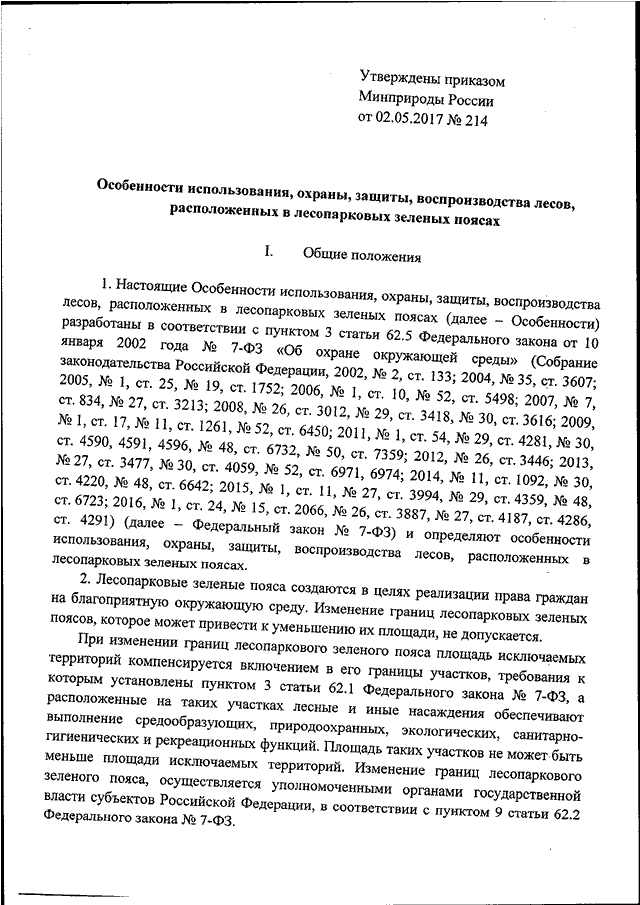 Утверждены приказом
Минприроды России
от 02.05.2017 № 214

Особенности использования, охраны, защиты, воспроизводства лесов, расположенных в лесопарковых зеленых поясах

I. Общие положения

1. Настоящие Особенности использования, охраны, защиты, воспроизводства лесов, расположенных в лесопарковых зеленых поясах (далее – Особенности) разработаны в соответствии с пунктом 3 статьи 62.5 Федерального закона от 10 января 2002 года № 7-ФЗ «Об охране окружающей среды» (Собрание законодательства Российской Федерации, 2002, № 2, ст. 133; 2004, № 35, ст. 3607; 2005, № 1, ст. 25, № 19, ст. 1752; 2006, № 1, ст. 10, № 52, ст. 5498; 2007, № 7, ст. 834, № 27, ст. 3213; 2008, № 26, ст. 3012, № 29, ст. 3418, № 30, ст. 3616; 2009, № 1, ст. 17, № 11, ст. 1261, № 52, ст. 6450; 2011, № 1, ст. 54, № 29, ст. 4281, № 30, ст. 4590, 4591, 4596, № 48, ст. 6732, № 50, ст. 7359; 2012, № 26, ст. 3446; 2013, № 27, ст. 3477, № 30, ст. 4059, № 52, ст. 6971, 6974; 2014, № 11, ст. 1092, № 30, ст. 4220, № 48, ст. 6642; 2015, № 1, ст. 11, № 27, ст. 3994, № 29, ст. 4359, № 48, ст. 6723; 2016, № 1, ст. 24, № 15, ст. 2066, № 26, ст. 3887, № 27, ст. 4187, ст. 4286, ст. 4291) (далее – Федеральный закон № 7-ФЗ) и определяют особенности использования, охраны, защиты, воспроизводства лесов, расположенных в лесопарковых зеленых поясах.

2. Лесопарковые зеленые пояса создаются в целях реализации права граждан на благоприятную окружающую среду. Изменение границ лесопарковых зеленых поясов, которое может привести к уменьшению их площади, не допускается.

При изменении границ лесопаркового зеленого пояса площадь исключаемых территорий компенсируется включением в его границы участков, требования к которым установлены пунктом 3 статьи 62.1 Федерального закона № 7-ФЗ, а расположенные на таких участках лесные и иные насаждения обеспечивают выполнение средообразующих, природоохранных, экологических, санитарно-гигиенических и рекреационных функций. Площадь таких участков не может быть меньше площади исключаемых территорий. Изменение границ лесопаркового зеленого пояса, осуществляется уполномоченными органами государственной власти субъектов Российской Федерации, в соответствии с пунктом 9 статьи 62.2 Федерального закона № 7-ФЗ.